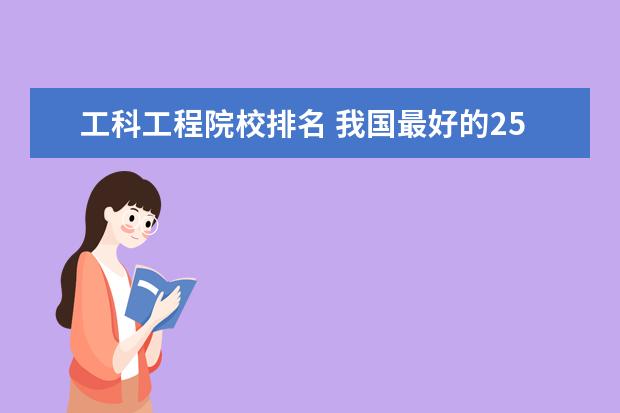 工科工程院校排名 我国最好的25